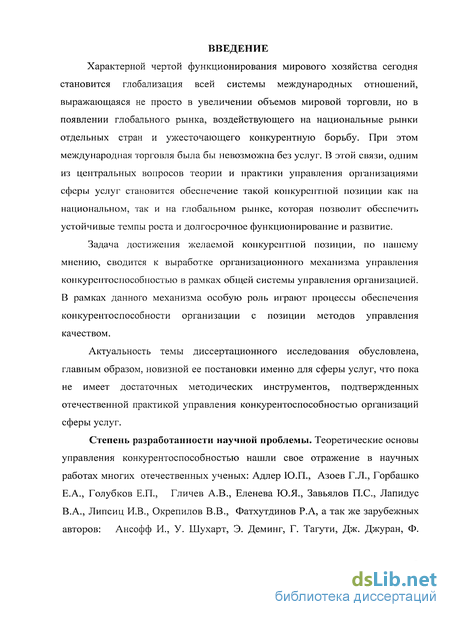 ВВЕДЕНИЕ

Характерной чертой функционирования мирового хозяйства сегодня становится глобализация всей системы международных отношений, выражающаяся не просто в увеличении объемов мировой торговли, но в появлении глобального рынка, воздействующего на национальные рынки отдельных стран и ужесточающего конкурентную борьбу. При этом международная торговля была бы невозможна без услуг. В этой связи, одним из центральных вопросов теории и практики управления организациями сферы услуг становится обеспечение такой конкурентной позиции как на национальном, так и на глобальном рынке, которая позволит обеспечить устойчивые темпы роста и долгосрочное функционирование и развитие.

Задача достижения желаемой конкурентной позиции, по нашему мнению, сводится к выработке организационного механизма управления конкурентоспособностью в рамках общей системы управления организацией. В рамках данного механизма особую роль играют процессы обеспечения конкурентоспособности организации с позиции методов управления качеством.

Актуальность темы диссертационного исследования обусловлена, главным образом, новизной ее постановки именно для сферы услуг, что пока не имеет достаточных методических инструментов, подтвержденных отечественной практикой управления конкурентоспособностью организаций сферы услуг.

Степень разработанности научной проблемы. Теоретические основы управления конкурентоспособностью нашли свое отражение в научных работах многих отечественных ученых: Адлер Ю.П., Азоев Г.Л., Горбашко Е.А., Голубков Е.П., Гличев А.В., Еленева Ю.Я., Завьялов П.С., Лапидус В.А., Липсиц И.В., Окрепилов В.В., Фатхутдинов Р.А, а так же зарубежных авторов: Ансофф И., У. Шухарт, Э. Деминг, Г. Тагути, Дж. Джуран, Ф.

dsLib.net
библиотека диссертаций